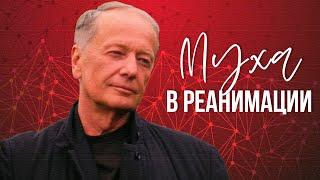 Муха
В РЕАНИМАЦИИ